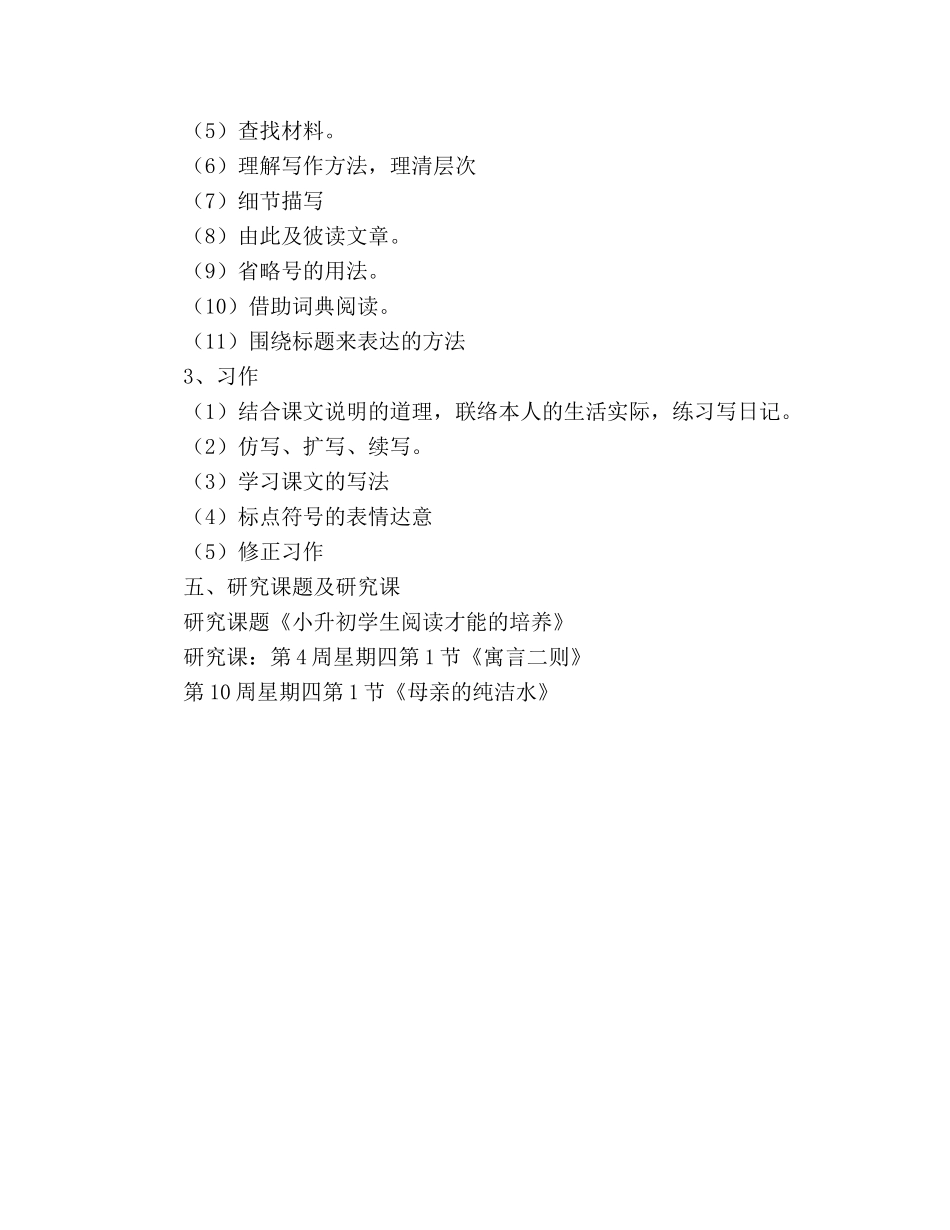 （5）查找材料。
（6）理解写作方法，理清层次
（7）细节描写
（8）由此及彼读文章。
（9）省略号的用法。
（10）借助词典阅读。
（11）围绕标题来表达的方法
3、习作
（1）结合课文说明的道理，联络本人的生活实际，练习写日记。
（2）仿写、扩写、续写。
（3）学习课文的写法
（4）标点符号的表情达意
（5）修正习作
五、研究课题及研究课
研究课题《小升初学生阅读才能的培养》
研究课：第 4 周星期四第 1 节《寓言二则》
第 10 周星期四第 1 节《母亲的纯洁水》